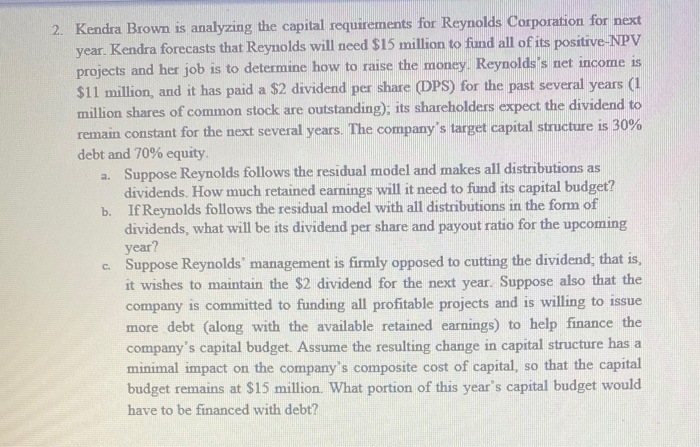 2. Kendra Brown is analyzing the capital requirements for Reynolds Corporation for next year. Kendra forecasts that Reynolds will need \$15 million to fund all of its positive-NPV projects and her job is to determine how to raise the money. Reynolds's net income is \$11 million, and it has paid a \$2 dividend per share (DPS) for the past several years (1 million shares of common stock are outstanding); its shareholders expect the dividend to remain constant for the next several years. The company's target capital structure is 30% debt and 70% equity.

a. Suppose Reynolds follows the residual model and makes all distributions as dividends. How much retained earnings will it need to fund its capital budget?

b. If Reynolds follows the residual model with all distributions in the form of dividends, what will be its dividend per share and payout ratio for the upcoming year?

c. Suppose Reynolds' management is firmly opposed to cutting the dividend; that is, it wishes to maintain the \$2 dividend for the next year. Suppose also that the company is committed to funding all profitable projects and is willing to issue more debt (along with the available retained earnings) to help finance the company's capital budget. Assume the resulting change in capital structure has a minimal impact on the company's composite cost of capital, so that the capital budget remains at \$15 million. What portion of this year's capital budget would have to be financed with debt?